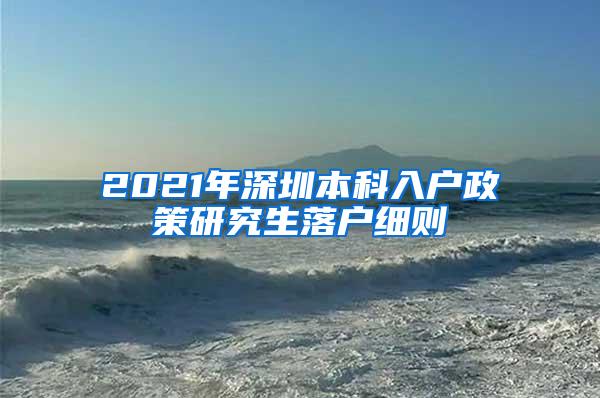 2021年深圳本科入户政策研究生落户细则